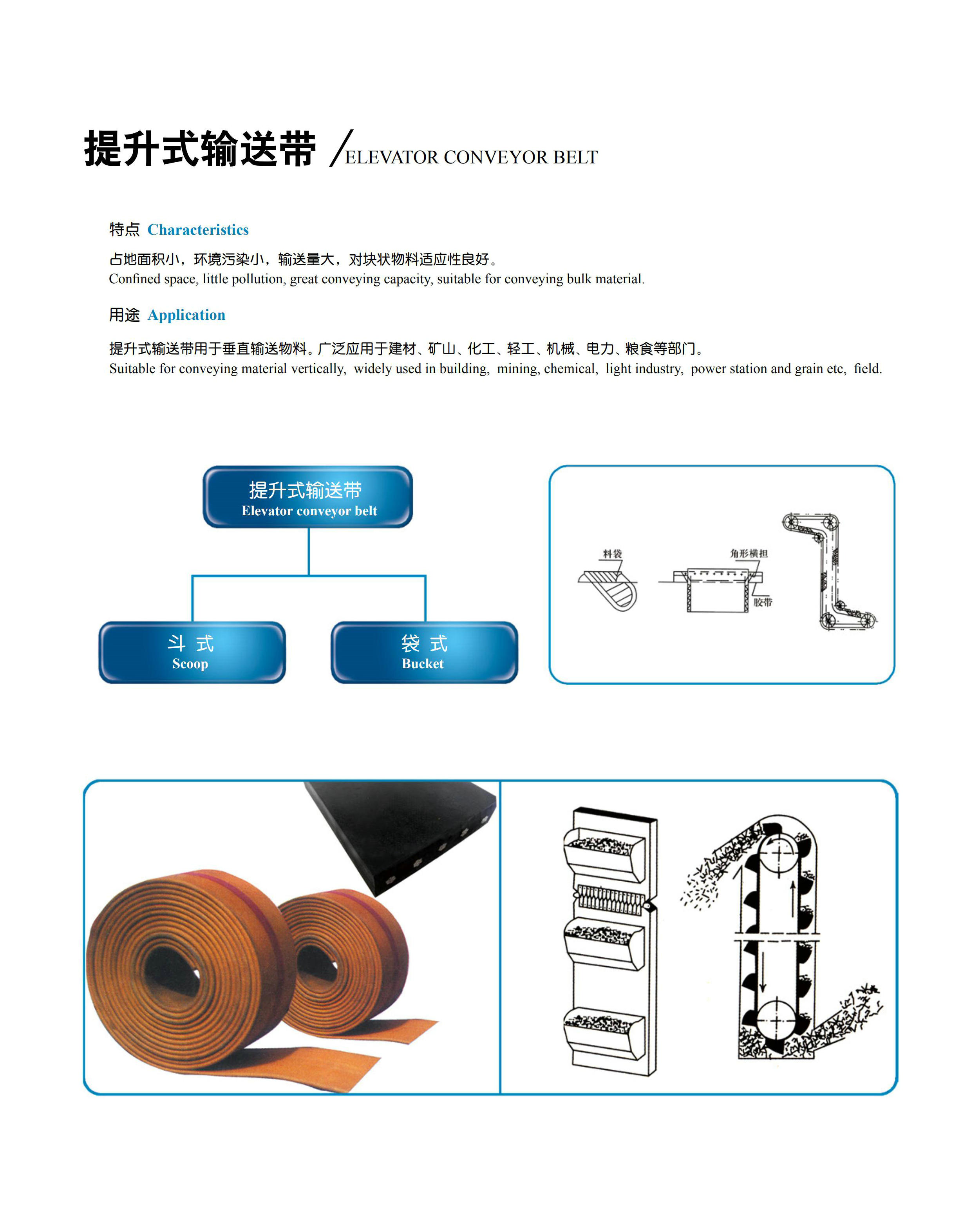 提升式输送带 /ELEVATOR CONVEYOR BELT

特点 Characteristics

占地面积小，环境污染小，输送量大，对块状物料适应性良好。
Confined space, little pollution, great conveying capacity, suitable for conveying bulk material.

用途 Application

提升式输送带用于垂直输送物料。广泛应用于建材、矿山、化工、轻工、机械、电力、粮食等部门。
Suitable for conveying material vertically, widely used in building, mining, chemical, light industry, power station and grain etc, field.

提升式输送带
Elevator conveyor belt

斗 式
Scoop

袋 式
Bucket

料袋

角形横担

胶带